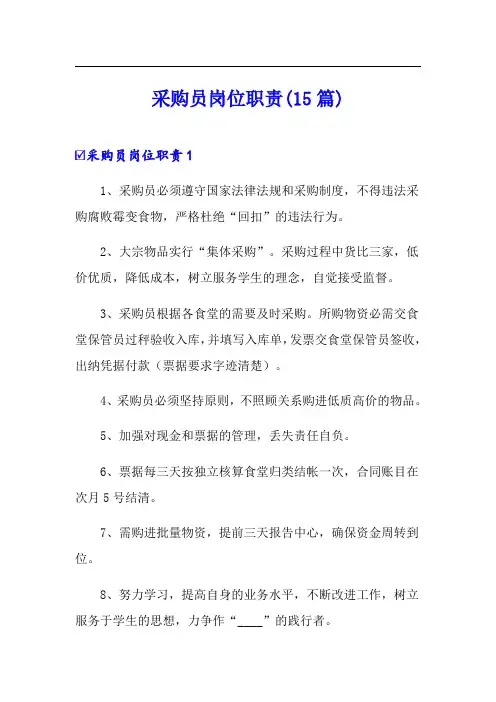 采购员岗位职责(15篇)

☑采购员岗位职责1

1、采购员必须遵守国家法律法规和采购制度，不得违法采购腐败霉变食物，严格杜绝“回扣”的违法行为。

2、大宗物品实行“集体采购”。采购过程中货比三家，低价优质，降低成本，树立服务学生的理念，自觉接受监督。

3、采购员根据各食堂的需要及时采购。所购物资必需交食堂保管员过秤验收入库，并填写入库单，发票交食堂保管员签收，出纳凭据付款（票据要求字迹清楚）。

4、采购员必须坚持原则，不照顾关系购进低质高价的物品。

5、加强对现金和票据的管理，丢失责任自负。

6、票据每三天按独立核算食堂归类结帐一次，合同账目在次月5号结清。

7、需购进批量物资，提前三天报告中心，确保资金周转到位。

8、努力学习，提高自身的业务水平，不断改进工作，树立服务于学生的思想，力争作“____”的践行者。